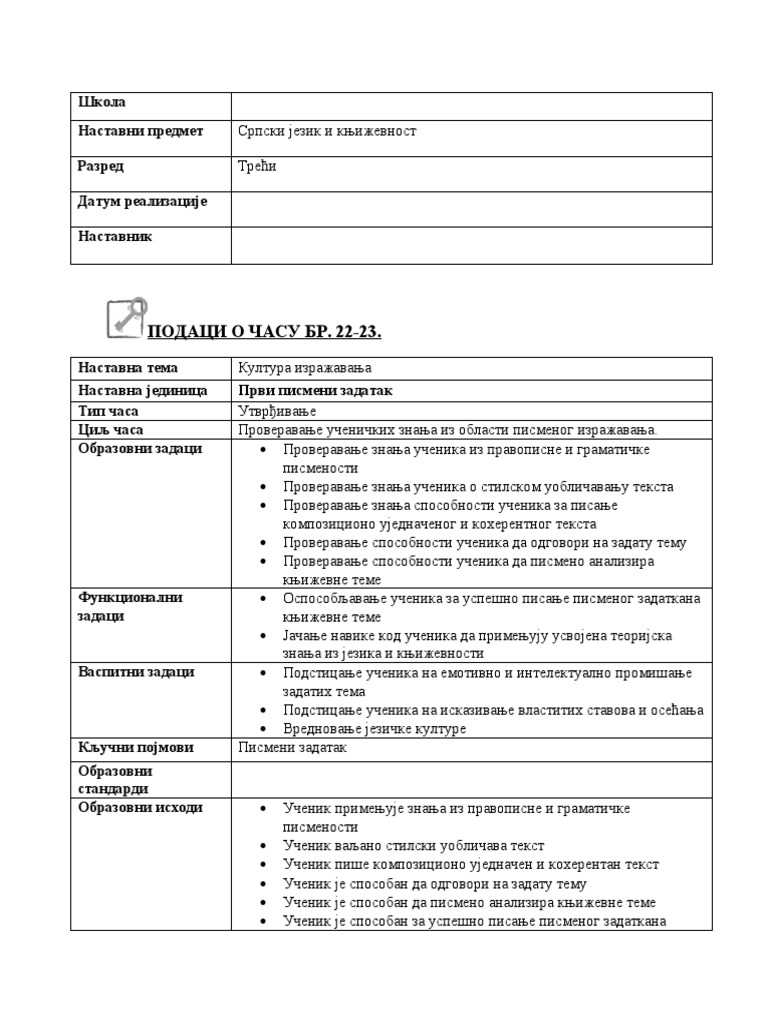 | Школа | |
|---|---|
| Наставни предмет | Српски језик и књижевност |
| Разред | Трећи |
| Датум реализације | |
| Наставник | |

ПОДАЦИ О ЧАСУ БР. 22-23.

| Наставна тема | Култура изражавања |
|---|---|
| Наставна јединица | Први писмени задатак |
| Тип часа | Утврђивање |
| Циљ часа | Проверавање ученичких знања из области писменог изражавања. |
| Образовни задаци | • Проверавање знања ученика из правописне и граматичке писмености • Проверавање знања ученика о стилском уобличавању текста • Проверавање знања способности ученика за писање композиционо уједначеног и кохерентног текста • Проверавање способности ученика да одговори на задату тему • Проверавање способности ученика да писмено анализира књижевне теме |
| Функционални задаци | • Оспособљавање ученика за успешно писање писменог задаткана књижевне теме • Јачање навике код ученика да примењују усвојена теоријска знања из језика и књижевности |
| Васпитни задаци | • Подстицање ученика на емотивно и интелектуално промишање задатих тема • Подстицање ученика на исказивање властитих ставова и осећања • Вредновање језичке културе |
| Кључни појмови | Писмени задатак |
| Образовни стандарди | |
| Образовни исходи | • Ученик примењује знања из правописне и граматичке писмености • Ученик ваљано стилски уобличава текст • Ученик пише композиционо уједначен и кохерентан текст • Ученик је способан да одговори на задату тему • Ученик је способан да писмено анализира књижевне теме • Ученик је способан за успешно писање писменог задаткана |